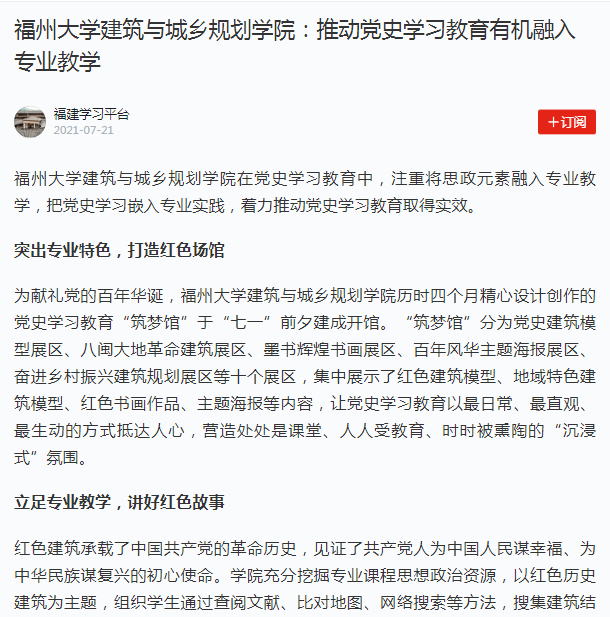 福州大学建筑与城乡规划学院：推动党史学习教育有机融入专业教学

福建学习平台
2021-07-21

+订阅

福州大学建筑与城乡规划学院在党史学习教育中，注重将思政元素融入专业教学，把党史学习嵌入专业实践，着力推动党史学习教育取得实效。

突出专业特色，打造红色场馆

为献礼党的百年华诞，福州大学建筑与城乡规划学院历时四个月精心设计创作的党史学习教育“筑梦馆”于“七一”前夕建成开馆。“筑梦馆”分为党史建筑模型展区、八闽大地革命建筑展区、墨书辉煌书画展区、百年风华主题海报展区、奋进乡村振兴建筑规划展区等十个展区，集中展示了红色建筑模型、地域特色建筑模型、红色书画作品、主题海报等内容，让党史学习教育以最日常、最直观、最生动的方式抵达人心，营造处处是课堂、人人受教育、时时被熏陶的“沉浸式”氛围。

立足专业教学，讲好红色故事

红色建筑承载了中国共产党的革命历史，见证了共产党人为中国人民谋幸福、为中华民族谋复兴的初心使命。学院充分挖掘专业课程思想政治资源，以红色历史建筑为主题，组织学生通过查阅文献、比对地图、网络搜索等方法，搜集建筑结